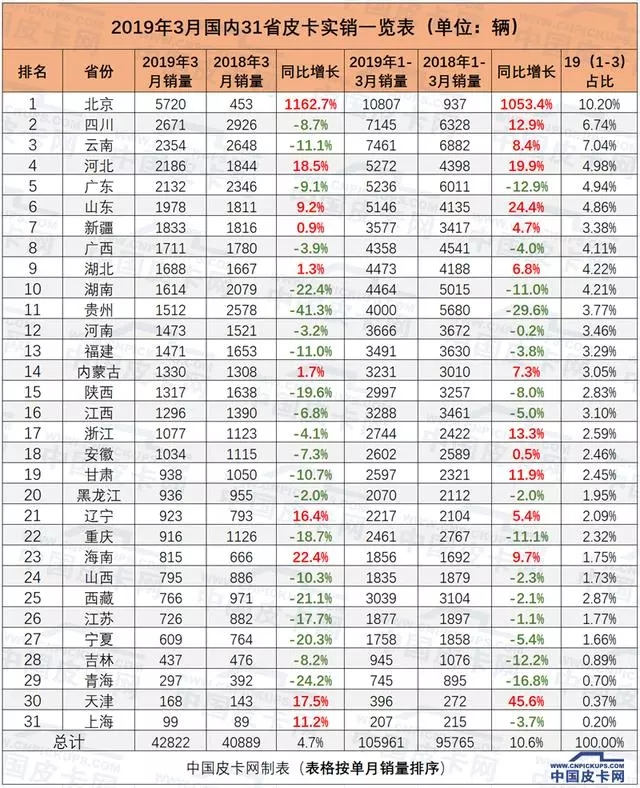 2019年3月国内31省皮卡实销一览表（单位：辆）

| 排名 | 省份 | 2019年3月销量 | 2018年3月销量 | 同比增长 | 2019年1-3月销量 | 2018年1-3月销量 | 同比增长 | 19（1-3）占比 |
|---|---|---|---|---|---|---|---|---|
| 1 | 北京 | 5720 | 453 | 1162.7% | 10807 | 937 | 1053.4% | 10.20% |
| 2 | 四川 | 2671 | 2926 | -8.7% | 7145 | 6328 | 12.9% | 6.74% |
| 3 | 云南 | 2354 | 2648 | -11.1% | 7461 | 6882 | 8.4% | 7.04% |
| 4 | 河北 | 2186 | 1844 | 18.5% | 5272 | 4398 | 19.9% | 4.98% |
| 5 | 广东 | 2132 | 2346 | -9.1% | 5236 | 6011 | -12.9% | 4.94% |
| 6 | 山东 | 1978 | 1811 | 9.2% | 5146 | 4135 | 24.4% | 4.86% |
| 7 | 新疆 | 1833 | 1816 | 0.9% | 3577 | 3417 | 4.7% | 3.38% |
| 8 | 广西 | 1711 | 1780 | -3.9% | 4358 | 4541 | -4.0% | 4.11% |
| 9 | 湖北 | 1688 | 1667 | 1.3% | 4473 | 4188 | 6.8% | 4.22% |
| 10 | 湖南 | 1614 | 2079 | -22.4% | 4464 | 5015 | -11.0% | 4.21% |
| 11 | 贵州 | 1512 | 2578 | -41.3% | 4000 | 5680 | -29.6% | 3.77% |
| 12 | 河南 | 1473 | 1521 | -3.2% | 3666 | 3672 | -0.2% | 3.46% |
| 13 | 福建 | 1471 | 1653 | -11.0% | 3491 | 3630 | -3.8% | 3.29% |
| 14 | 内蒙古 | 1330 | 1308 | 1.7% | 3231 | 3010 | 7.3% | 3.05% |
| 15 | 陕西 | 1317 | 1638 | -19.6% | 2997 | 3257 | -8.0% | 2.83% |
| 16 | 江西 | 1296 | 1390 | -6.8% | 3288 | 3461 | -5.0% | 3.10% |
| 17 | 浙江 | 1077 | 1123 | -4.1% | 2744 | 2422 | 13.3% | 2.59% |
| 18 | 安徽 | 1034 | 1115 | -7.3% | 2602 | 2589 | 0.5% | 2.46% |
| 19 | 甘肃 | 938 | 1050 | -10.7% | 2597 | 2321 | 11.9% | 2.45% |
| 20 | 黑龙江 | 936 | 955 | -2.0% | 2070 | 2112 | -2.0% | 1.95% |
| 21 | 辽宁 | 923 | 793 | 16.4% | 2217 | 2104 | 5.4% | 2.09% |
| 22 | 重庆 | 916 | 1126 | -18.7% | 2461 | 2767 | -11.1% | 2.32% |
| 23 | 海南 | 815 | 666 | 22.4% | 1856 | 1692 | 9.7% | 1.75% |
| 24 | 山西 | 795 | 886 | -10.3% | 1835 | 1879 | -2.3% | 1.73% |
| 25 | 西藏 | 766 | 971 | -21.1% | 3039 | 3104 | -2.1% | 2.87% |
| 26 | 江苏 | 726 | 882 | -17.7% | 1877 | 1897 | -1.1% | 1.77% |
| 27 | 宁夏 | 609 | 764 | -20.3% | 1758 | 1858 | -5.4% | 1.66% |
| 28 | 吉林 | 437 | 476 | -8.2% | 945 | 1076 | -12.2% | 0.89% |
| 29 | 青海 | 297 | 392 | -24.2% | 745 | 895 | -16.8% | 0.70% |
| 30 | 天津 | 168 | 143 | 17.5% | 396 | 272 | 45.6% | 0.37% |
| 31 | 上海 | 99 | 89 | 11.2% | 207 | 215 | -3.7% | 0.20% |
| 总计 | | 42822 | 40889 | 4.7% | 105961 | 95765 | 10.6% | 100.00% |

中国皮卡网制表（表格按单月销量排序）

WWW.CNPICKUPS.COM
中国皮卡网